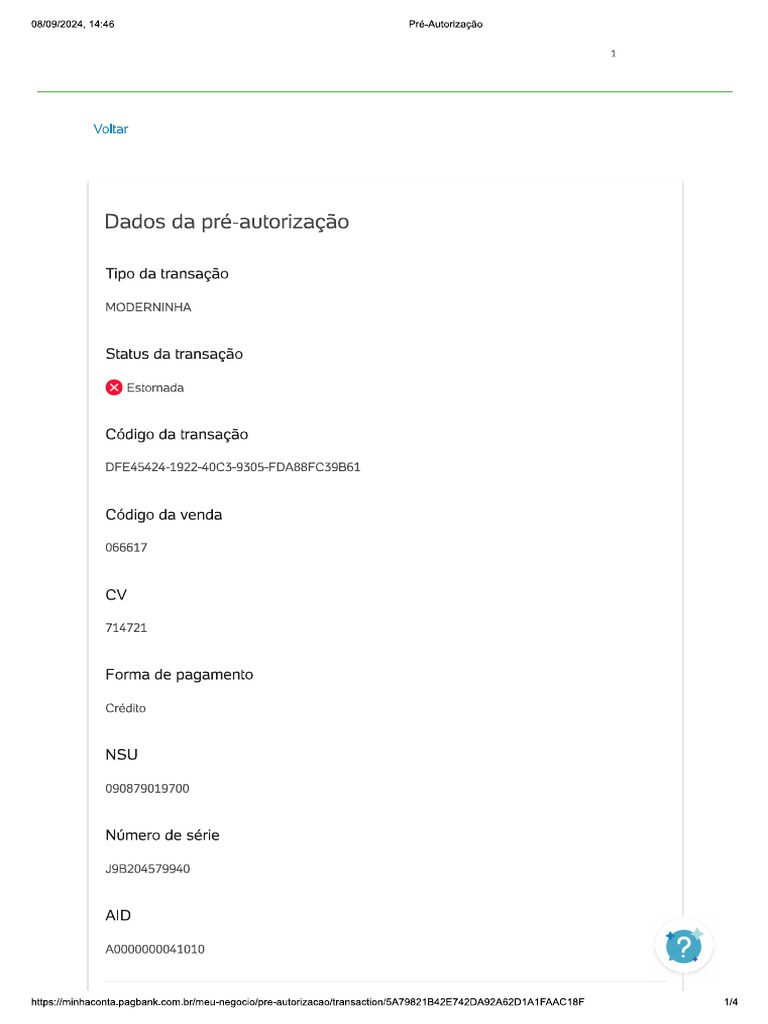 08/09/2024, 14:46 Pré-Autorização

1

Voltar

Dados da pré-autorização

Tipo da transação

MODERNINHA

Status da transação

Estornada

Código da transação

DFE45424-1922-40C3-9305-FDA88FC39B61

Código da venda

066617

CV

714721

Forma de pagamento

Crédito

NSU

090879019700

Número de série

J9B204579940

AID

A0000000041010

?

https://minhaconta.pagbank.com.br/meu-negocio/pre-autorizacao/transaction/5A79821B42E742DA92A62D1A1FAAC18F 1/4